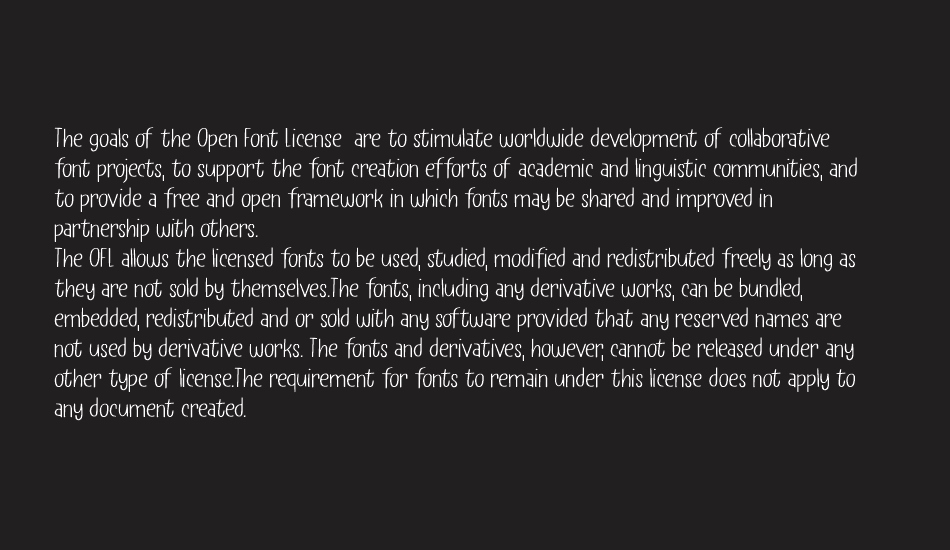 The goals of the Open Font License are to stimulate worldwide development of collaborative font projects, to support the font creation efforts of academic and linguistic communities, and to provide a free and open framework in which fonts may be shared and improved in partnership with others.
The OFL allows the licensed fonts to be used, studied, modified and redistributed freely as long as they are not sold by themselves.The fonts, including any derivative works, can be bundled, embedded, redistributed and or sold with any software provided that any reserved names are not used by derivative works. The fonts and derivatives, however, cannot be released under any other type of license.The requirement for fonts to remain under this license does not apply to any document created.